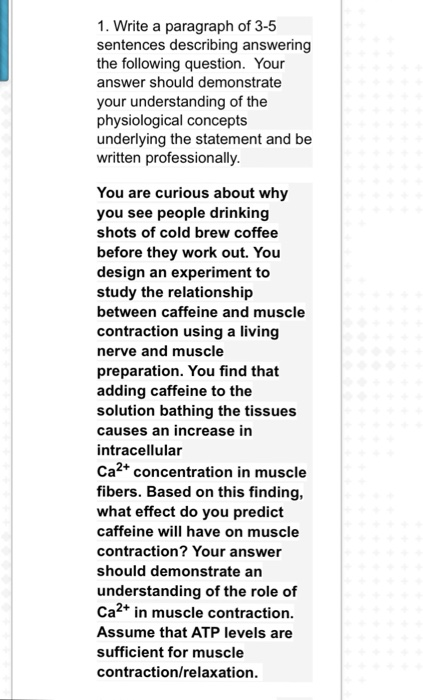 1. Write a paragraph of 3-5 sentences describing answering the following question. Your answer should demonstrate your understanding of the physiological concepts underlying the statement and be written professionally.

You are curious about why you see people drinking shots of cold brew coffee before they work out. You design an experiment to study the relationship between caffeine and muscle contraction using a living nerve and muscle preparation. You find that adding caffeine to the solution bathing the tissues causes an increase in intracellular $Ca^{2+}$ concentration in muscle fibers. Based on this finding, what effect do you predict caffeine will have on muscle contraction? Your answer should demonstrate an understanding of the role of $Ca^{2+}$ in muscle contraction. Assume that ATP levels are sufficient for muscle contraction/relaxation.